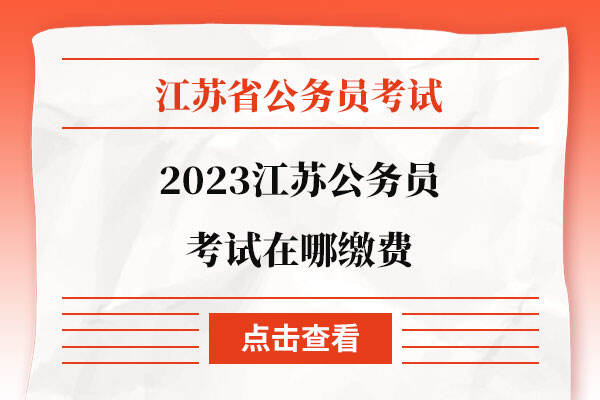 江苏省公务员考试

2023江苏公务员考试在哪缴费

点击查看